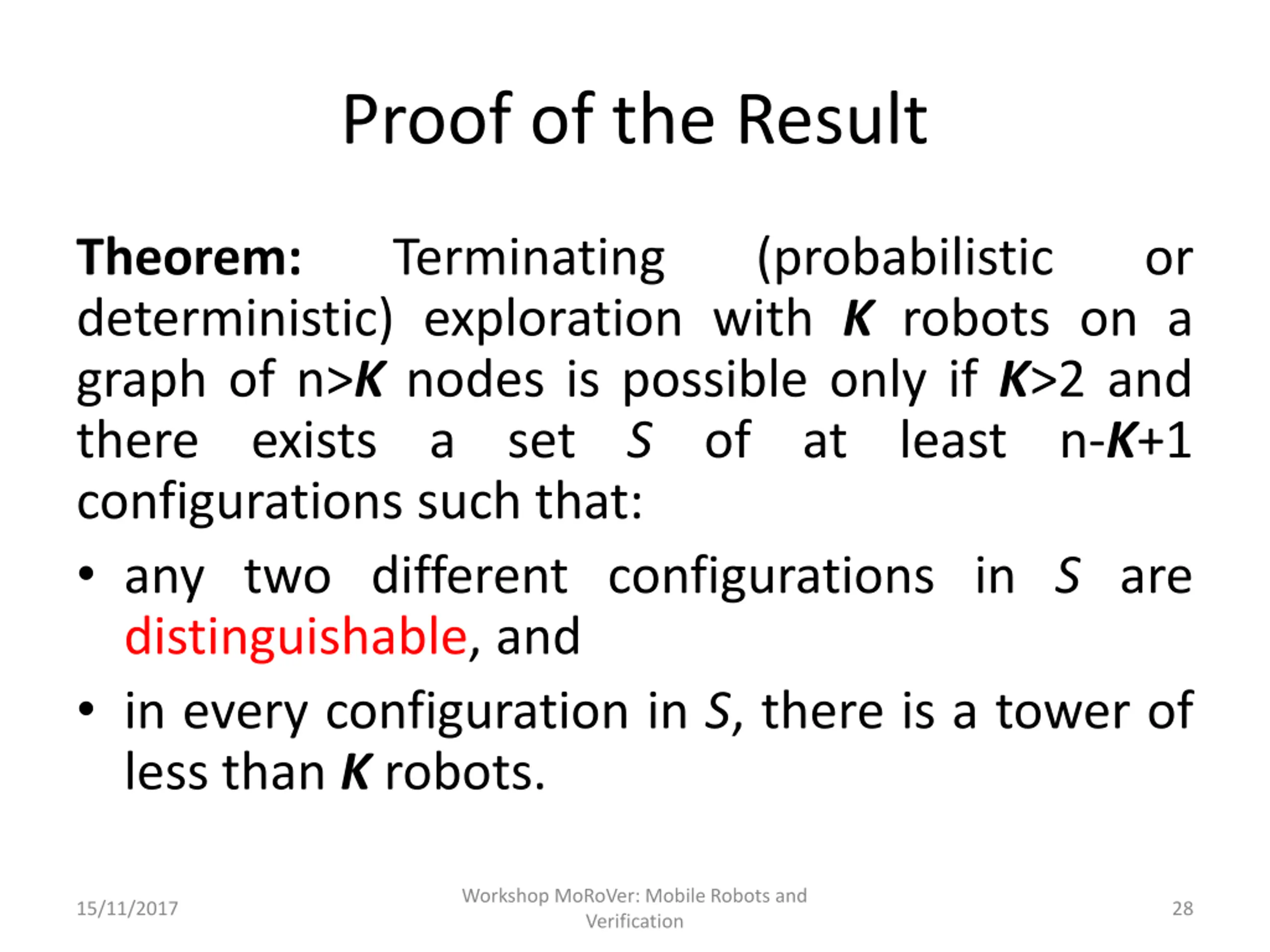 Proof of the Result

Theorem: Terminating (probabilistic or deterministic) exploration with $K$ robots on a graph of $n>K$ nodes is possible only if $K>2$ and there exists a set $S$ of at least $n-K+1$ configurations such that:

• any two different configurations in $S$ are distinguishable, and

• in every configuration in $S$, there is a tower of less than $K$ robots.

15/11/2017

Workshop MoRoVer: Mobile Robots and Verification

28